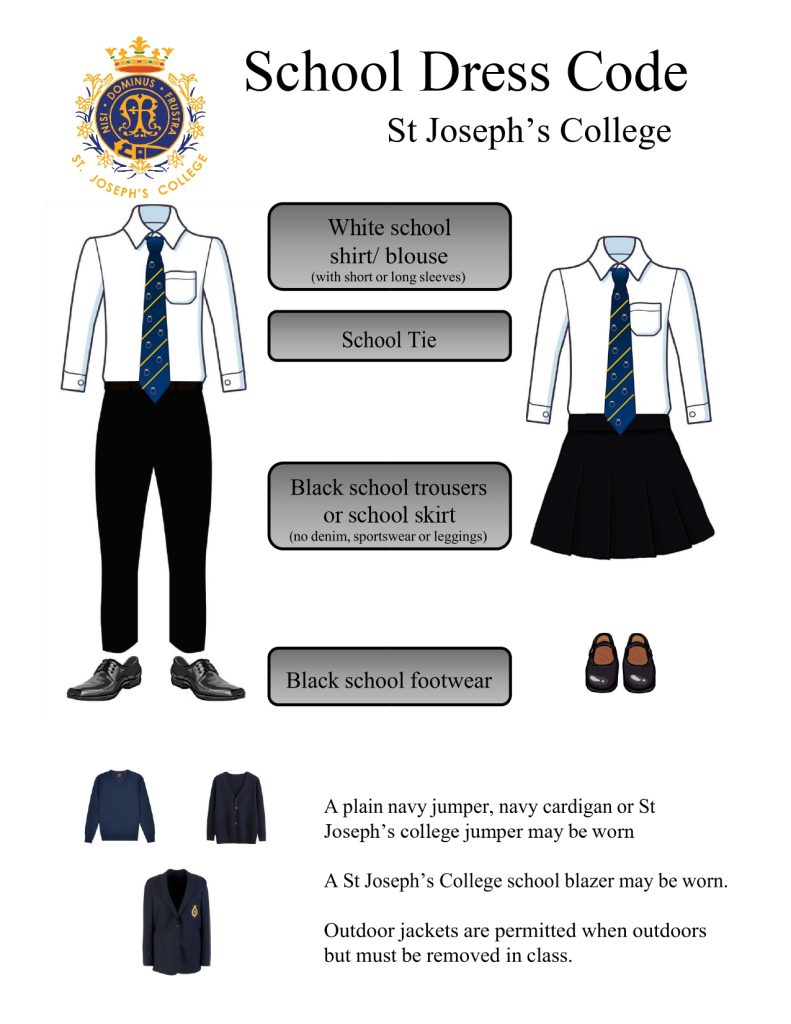 NISI DOMINUS FRUSTRA
ST. JOSEPH'S COLLEGE

School Dress Code

St Joseph's College

White school shirt/ blouse
(with short or long sleeves)

School Tie

Black school trousers or school skirt
(no denim, sportswear or leggings)

Black school footwear

A plain navy jumper, navy cardigan or St Joseph's college jumper may be worn

A St Joseph's College school blazer may be worn.

Outdoor jackets are permitted when outdoors but must be removed in class.